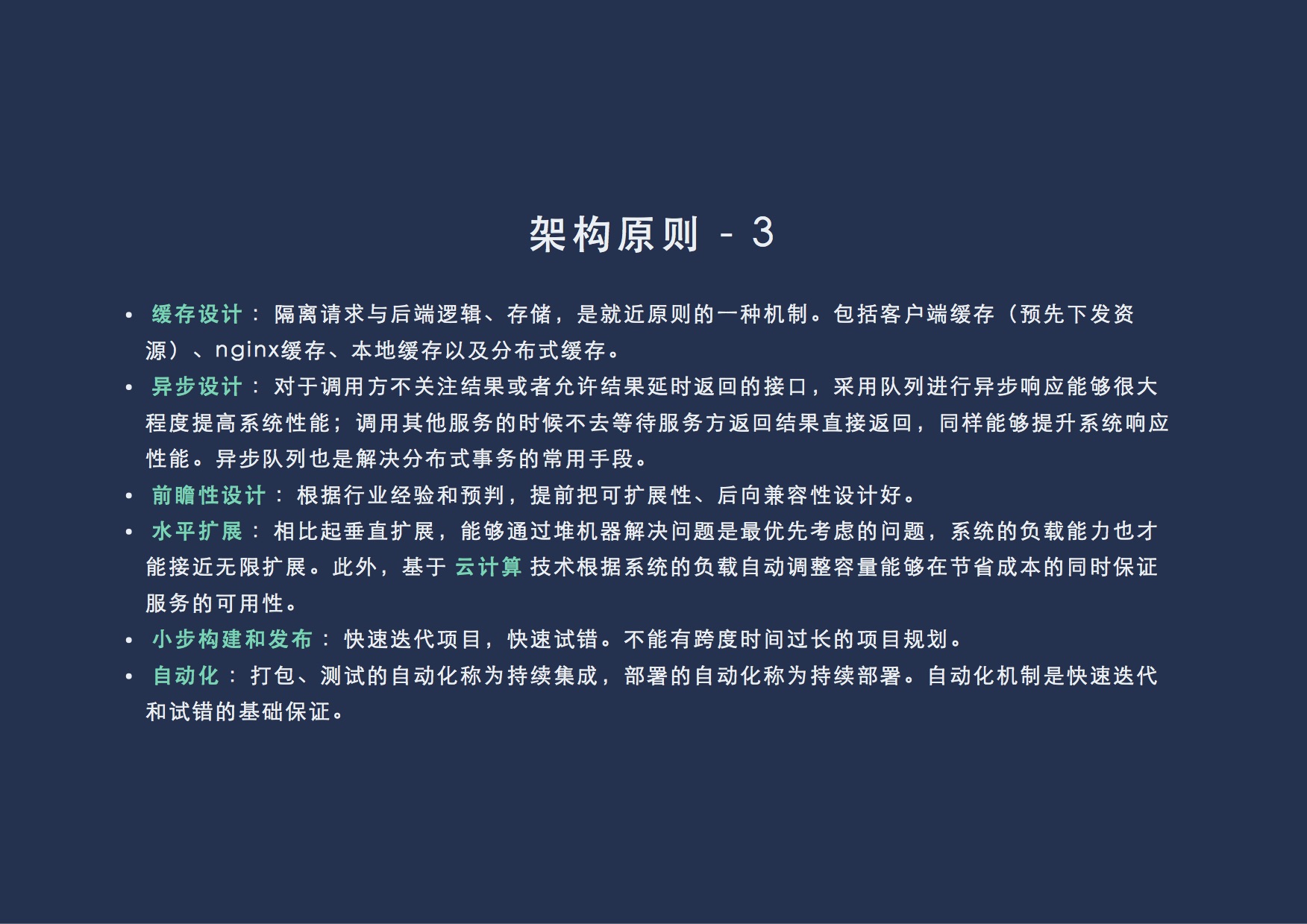 架构原则 - 3

• 缓存设计：隔离请求与后端逻辑、存储，是就近原则的一种机制。包括客户端缓存（预先下发资源）、nginx缓存、本地缓存以及分布式缓存。
• 异步设计：对于调用方不关注结果或者允许结果延时返回的接口，采用队列进行异步响应能够很大程度提高系统性能；调用其他服务的时候不去等待服务方返回结果直接返回，同样能够提升系统响应性能。异步队列也是解决分布式事务的常用手段。
• 前瞻性设计：根据行业经验和预判，提前把可扩展性、后向兼容性设计好。
• 水平扩展：相比起垂直扩展，能够通过堆机器解决问题是最优先考虑的问题，系统的负载能力也才能接近无限扩展。此外，基于云计算技术根据系统的负载自动调整容量能够在节省成本的同时保证服务的可用性。
• 小步构建和发布：快速迭代项目，快速试错。不能有跨度时间过长的项目规划。
• 自动化：打包、测试的自动化称为持续集成，部署的自动化称为持续部署。自动化机制是快速迭代和试错的基础保证。